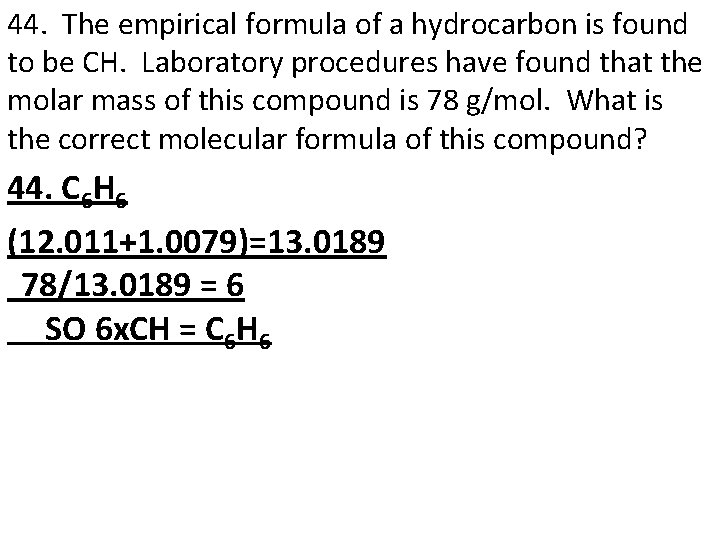 44. The empirical formula of a hydrocarbon is found to be CH. Laboratory procedures have found that the molar mass of this compound is 78 g/mol. What is the correct molecular formula of this compound?

44. $C_6H_6$

(12.011+1.0079)=13.0189

78/13.0189 = 6

SO 6xCH = $C_6H_6$